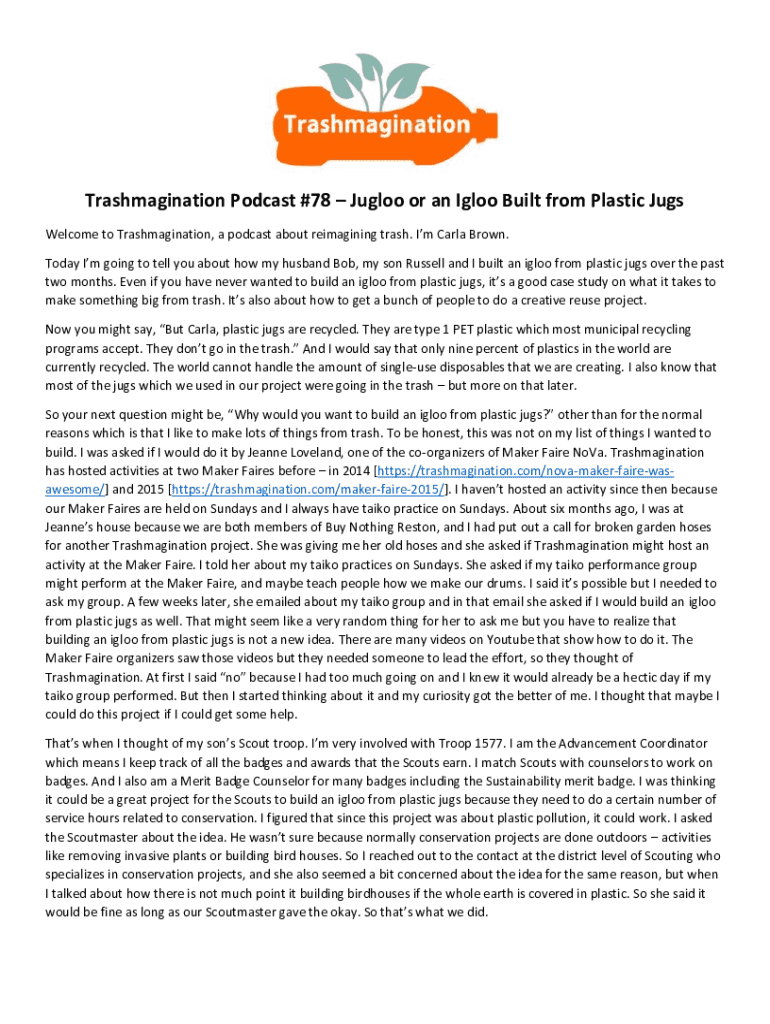 Trashmagination

Trashmagination Podcast #78 – Jugloo or an Igloo Built from Plastic Jugs

Welcome to Trashmagination, a podcast about reimagining trash. I'm Carla Brown.

Today I'm going to tell you about how my husband Bob, my son Russell and I built an igloo from plastic jugs over the past two months. Even if you have never wanted to build an igloo from plastic jugs, it's a good case study on what it takes to make something big from trash. It's also about how to get a bunch of people to do a creative reuse project.

Now you might say, "But Carla, plastic jugs are recycled. They are type 1 PET plastic which most municipal recycling programs accept. They don't go in the trash." And I would say that only nine percent of plastics in the world are currently recycled. The world cannot handle the amount of single-use disposables that we are creating. I also know that most of the jugs which we used in our project were going in the trash – but more on that later.

So your next question might be, "Why would you want to build an igloo from plastic jugs?" other than for the normal reasons which is that I like to make lots of things from trash. To be honest, this was not on my list of things I wanted to build. I was asked if I would do it by Jeanne Loveland, one of the co-organizers of Maker Faire NoVa. Trashmagination has hosted activities at two Maker Faires before – in 2014 [https://trashmagination.com/nova-maker-faire-was-awesome/] and 2015 [https://trashmagination.com/maker-faire-2015/]. I haven't hosted an activity since then because our Maker Faires are held on Sundays and I always have taiko practice on Sundays. About six months ago, I was at Jeanne's house because we are both members of Buy Nothing Reston, and I had put out a call for broken garden hoses for another Trashmagination project. She was giving me her old hoses and she asked if Trashmagination might host an activity at the Maker Faire. I told her about my taiko practices on Sundays. She asked if my taiko performance group might perform at the Maker Faire, and maybe teach people how we make our drums. I said it's possible but I needed to ask my group. A few weeks later, she emailed about my taiko group and in that email she asked if I would build an igloo from plastic jugs as well. That might seem like a very random thing for her to ask me but you have to realize that building an igloo from plastic jugs is not a new idea. There are many videos on Youtube that show how to do it. The Maker Faire organizers saw those videos but they needed someone to lead the effort, so they thought of Trashmagination. At first I said "no" because I had too much going on and I knew it would already be a hectic day if my taiko group performed. But then I started thinking about it and my curiosity got the better of me. I thought that maybe I could do this project if I could get some help.

That's when I thought of my son's Scout troop. I'm very involved with Troop 1577. I am the Advancement Coordinator which means I keep track of all the badges and awards that the Scouts earn. I match Scouts with counselors to work on badges. And I also am a Merit Badge Counselor for many badges including the Sustainability merit badge. I was thinking it could be a great project for the Scouts to build an igloo from plastic jugs because they need to do a certain number of service hours related to conservation. I figured that since this project was about plastic pollution, it could work. I asked the Scoutmaster about the idea. He wasn't sure because normally conservation projects are done outdoors – activities like removing invasive plants or building bird houses. So I reached out to the contact at the district level of Scouting who specializes in conservation projects, and she also seemed a bit concerned about the idea for the same reason, but when I talked about how there is not much point it building birdhouses if the whole earth is covered in plastic. So she said it would be fine as long as our Scoutmaster gave the okay. So that's what we did.